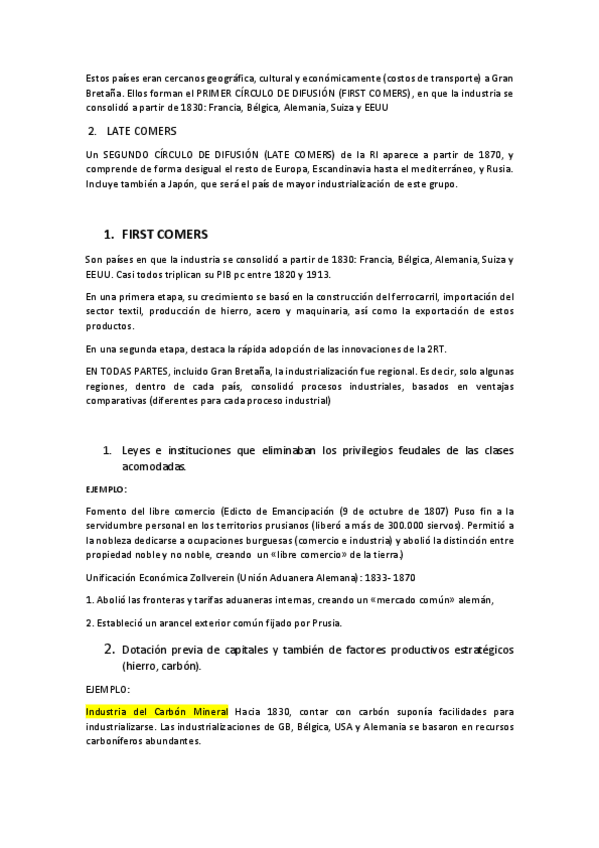 Estos países eran cercanos geográfica, cultural y económicamente (costos de transporte) a Gran Bretaña. Ellos forman el PRIMER CÍRCULO DE DIFUSIÓN (FIRST COMERS), en que la industria se consolidó a partir de 1830: Francia, Bélgica, Alemania, Suiza y EEUU

2. LATE COMERS

Un SEGUNDO CÍRCULO DE DIFUSIÓN (LATE COMERS) de la RI aparece a partir de 1870, y comprende de forma desigual el resto de Europa, Escandinavia hasta el mediterráneo, y Rusia. Incluye también a Japón, que será el país de mayor industrialización de este grupo.

1. FIRST COMERS

Son países en que la industria se consolidó a partir de 1830: Francia, Bélgica, Alemania, Suiza y EEUU. Casi todos triplican su PIB pc entre 1820 y 1913.

En una primera etapa, su crecimiento se basó en la construcción del ferrocarril, importación del sector textil, producción de hierro, acero y maquinaria, así como la exportación de estos productos.

En una segunda etapa, destaca la rápida adopción de las innovaciones de la 2RT.

EN TODAS PARTES, incluido Gran Bretaña, la industrialización fue regional. Es decir, solo algunas regiones, dentro de cada país, consolidó procesos industriales, basados en ventajas comparativas (diferentes para cada proceso industrial)

1. Leyes e instituciones que eliminaban los privilegios feudales de las clases acomodadas.

EJEMPLO:

Fomento del libre comercio (Edicto de Emancipación (9 de octubre de 1807) Puso fin a la servidumbre personal en los territorios prusianos (liberó a más de 300.000 siervos). Permitió a la nobleza dedicarse a ocupaciones burguesas (comercio e industria) y abolió la distinción entre propiedad noble y no noble, creando un «libre comercio» de la tierra.)

Unificación Económica Zollverein (Unión Aduanera Alemana): 1833- 1870

1. Abolió las fronteras y tarifas aduaneras internas, creando un «mercado común» alemán,

2. Estableció un arancel exterior común fijado por Prusia.

2. Dotación previa de capitales y también de factores productivos estratégicos (hierro, carbón).

EJEMPLO:

Industria del Carbón Mineral Hacia 1830, contar con carbón suponía facilidades para industrializarse. Las industrializaciones de GB, Bélgica, USA y Alemania se basaron en recursos carboníferos abundantes.